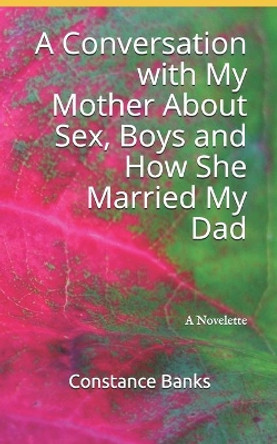 A Conversation with My Mother About Sex, Boys and How She Married My Dad

A Novelette

Constance Banks